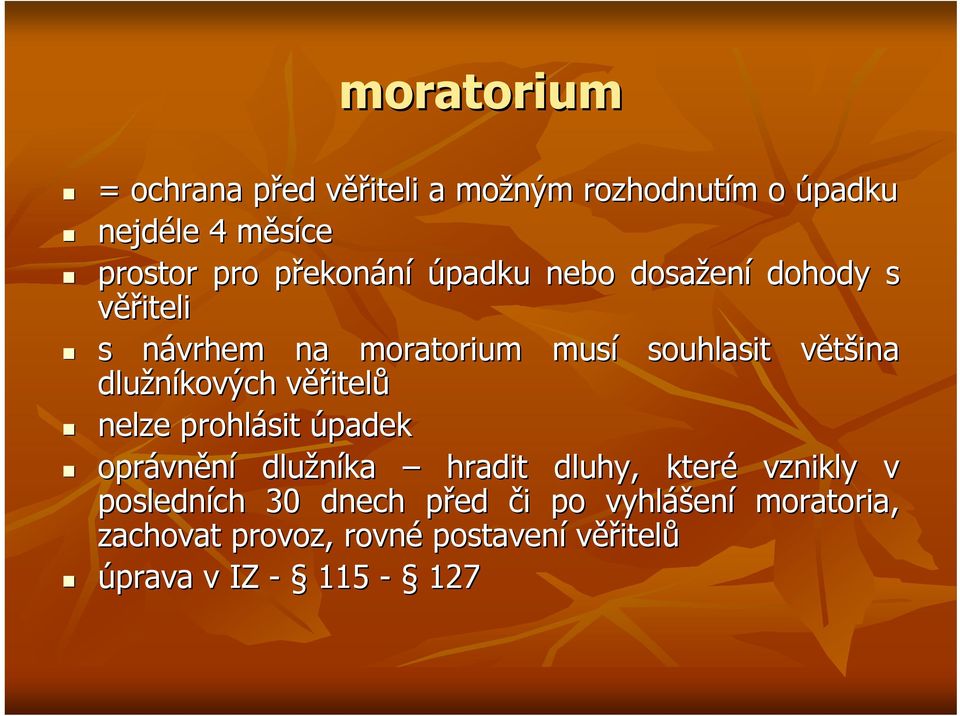 moratorium

- = ochrana před věřiteli a možným rozhodnutím o úpadku
- nejdéle 4 měsíce
- prostor pro překonání úpadku nebo dosažení dohody s věřiteli
- s návrhem na moratorium musí souhlasit většina dlužníkových věřitelů
- nelze prohlásit úpadek
- oprávnění dlužníka – hradit dluhy, které vznikly v posledních 30 dnech před či po vyhlášení moratoria, zachovat provoz, rovné postavení věřitelů
- úprava v IZ - § 115 - § 127